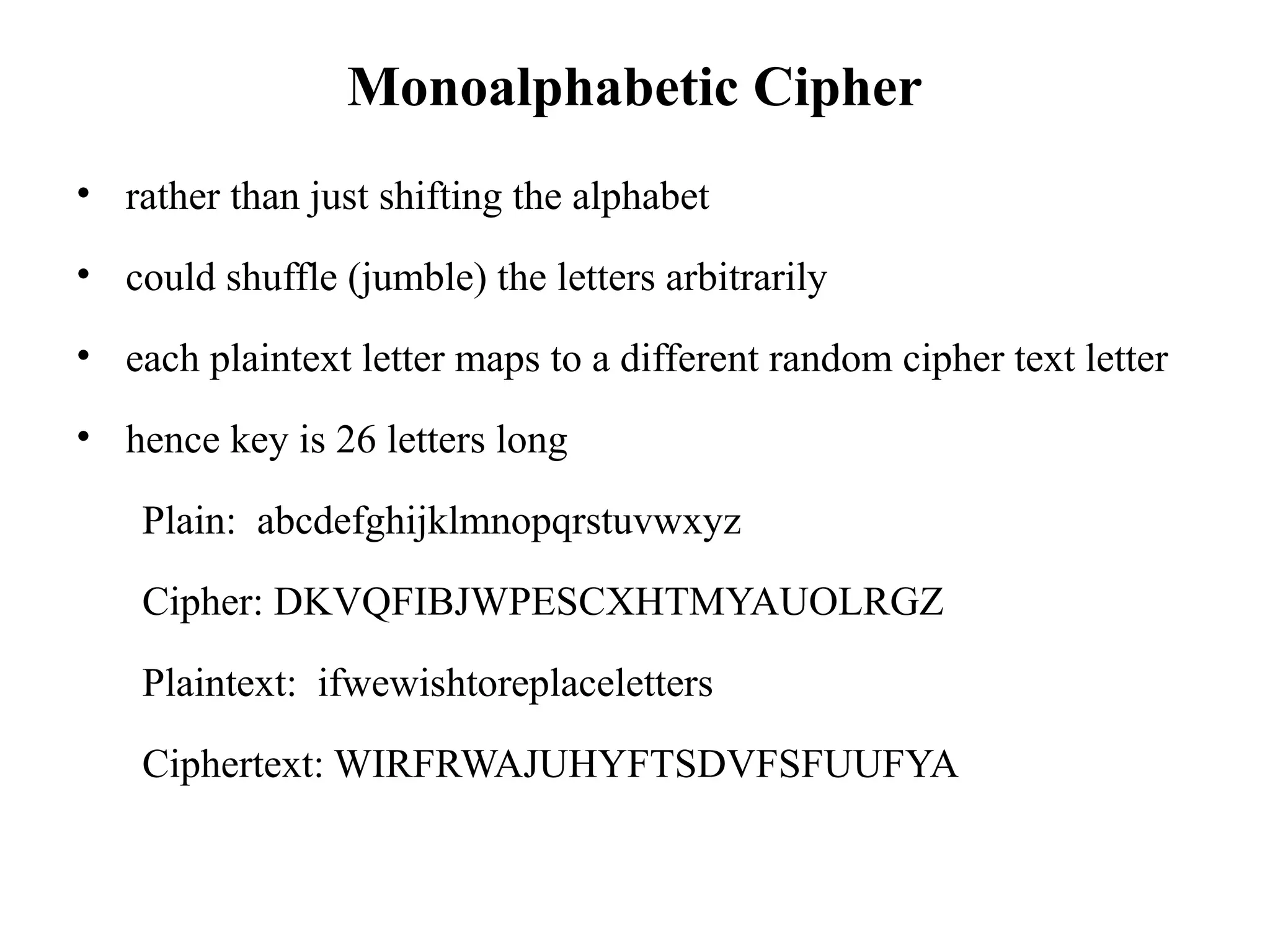 Monoalphabetic Cipher

• rather than just shifting the alphabet

• could shuffle (jumble) the letters arbitrarily

• each plaintext letter maps to a different random cipher text letter

• hence key is 26 letters long

Plain: abcdefghijklmnopqrstuvwxyz

Cipher: DKVQFIBJWPESCXHTMYAUOLRGZ

Plaintext: ifwewishtoreplaceletters

Ciphertext: WIRFRWAJUHYFTSDVFSFUUFYA